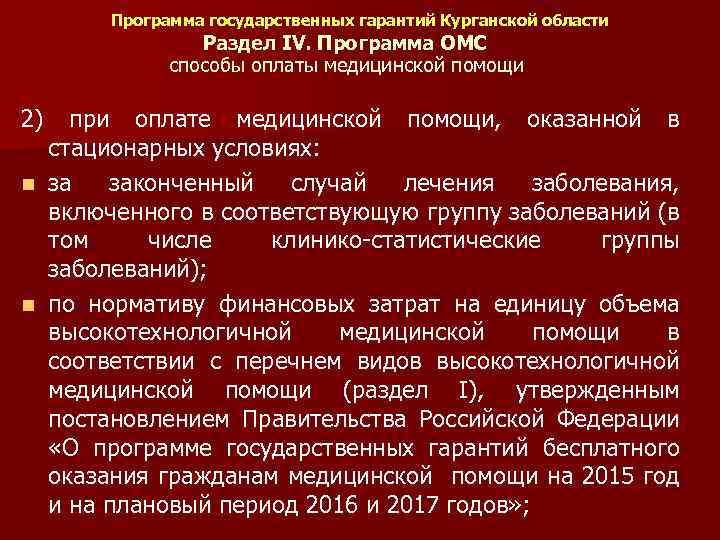 Программа государственных гарантий Курганской области
Раздел IV. Программа ОМС
способы оплаты медицинской помощи

2) при оплате медицинской помощи, оказанной в стационарных условиях:

за законченный случай лечения заболевания, включенного в соответствующую группу заболеваний (в том числе клинико-статистические группы заболеваний);

по нормативу финансовых затрат на единицу объема высокотехнологичной медицинской помощи в соответствии с перечнем видов высокотехнологичной медицинской помощи (раздел I), утвержденным постановлением Правительства Российской Федерации «О программе государственных гарантий бесплатного оказания гражданам медицинской помощи на 2015 год и на плановый период 2016 и 2017 годов»;